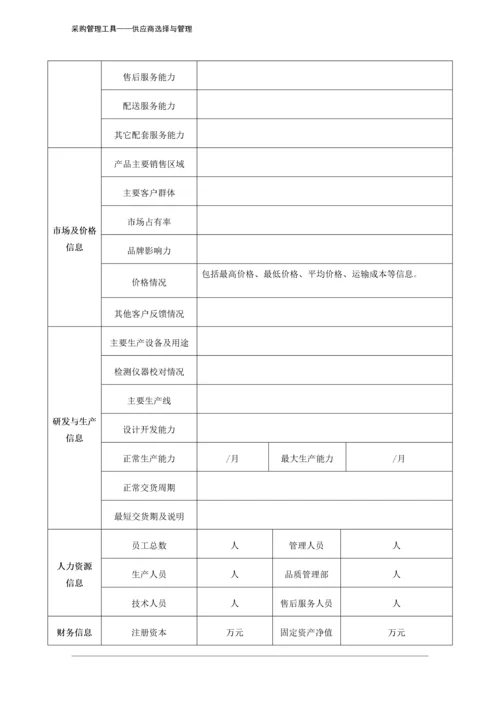 采购管理工具——供应商选择与管理

| | 售后服务能力 | | | |
|---|---|---|---|---|
| | 配送服务能力 | | | |
| | 其它配套服务能力 | | | |
| 市场及价格信息 | 产品主要销售区域 | | | |
| | 主要客户群体 | | | |
| | 市场占有率 | | | |
| | 品牌影响力 | | | |
| | 价格情况 | 包括最高价格、最低价格、平均价格、运输成本等信息。 | | |
| | 其他客户反馈情况 | | | |
| 研发与生产信息 | 主要生产设备及用途 | | | |
| | 检测仪器校对情况 | | | |
| | 主要生产线 | | | |
| | 设计开发能力 | | | |
| | 正常生产能力 | /月 | 最大生产能力 | /月 |
| | 正常交货周期 | | | |
| | 最短交货期及说明 | | | |
| 人力资源信息 | 员工总数 | 人 | 管理人员 | 人 |
| | 生产人员 | 人 | 品质管理部 | 人 |
| | 技术人员 | 人 | 售后服务人员 | 人 |
| 财务信息 | 注册资本 | 万元 | 固定资产净值 | 万元 |